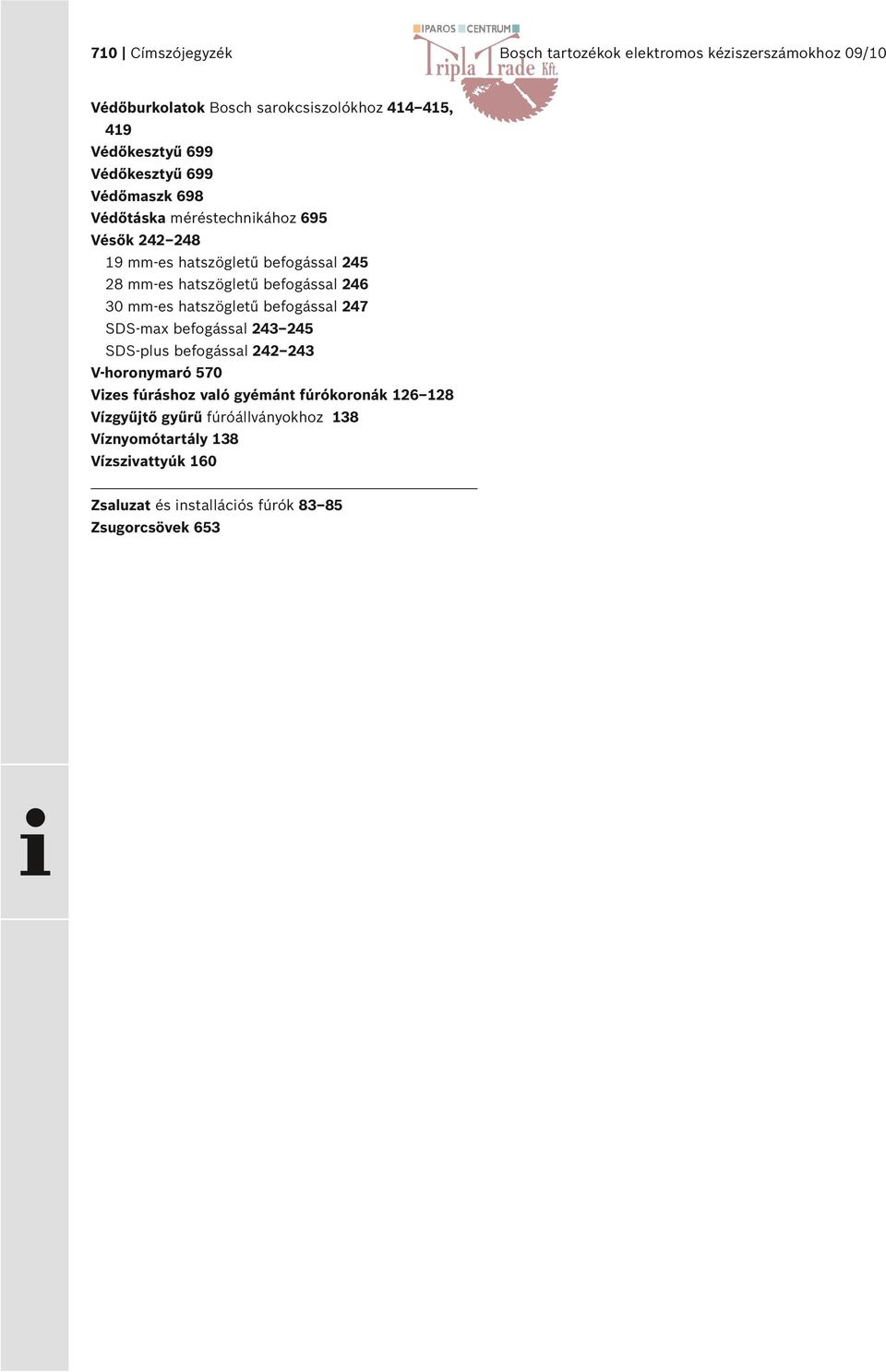 710 | Címszójegyzék

IPAROS CENTRUM
Tripla Trade Kft.

Bosch tartozékok elektromos kéziszerszámokhoz 09/10

Védőburkolatok Bosch sarokcsiszolókhoz 414–415, 419
Védőkesztyű 699
Védőkesztyű 699
Védőmaszk 698
Védőtáska méréstechnikához 695
Vésők 242–248
19 mm-es hatszögletű befogással 245
28 mm-es hatszögletű befogással 246
30 mm-es hatszögletű befogással 247
SDS-max befogással 243–245
SDS-plus befogással 242–243
V-horonymaró 570
Vizes fúráshoz való gyémánt fúrókoronák 126–128
Vízgyűjtő gyűrű fúróállványokhoz 138
Víznyomótartály 138
Vízszivattyúk 160

Zsaluzat és installációs fúrók 83–85
Zsugorcsövek 653

i